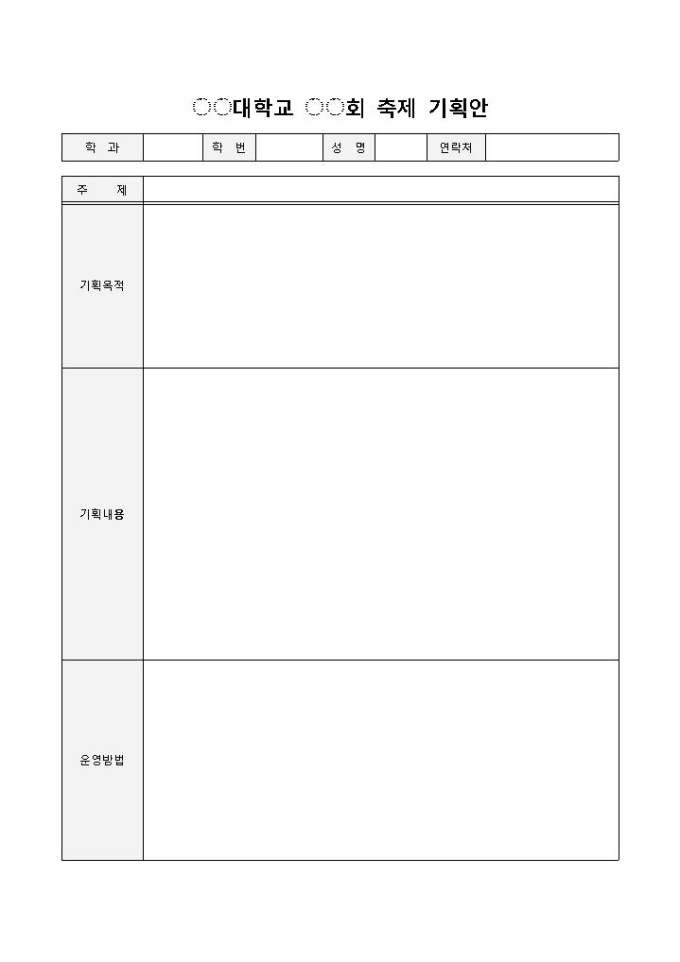 ○○대학교 ○○회 축제 기획안

| 학 과 | | 학 번 | | 성 명 | | 연락처 | |
|---|---|---|---|---|---|---|---|

| 주 제 | |
|---|---|
| 기획목적 | |
| 기획내용 | |
| 운영방법 | |